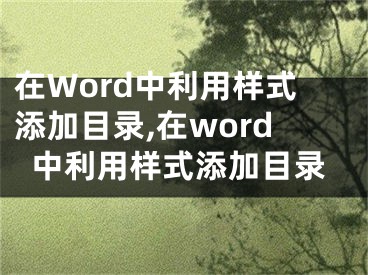 在Word中利用样式添加目录,在word中利用样式添加目录